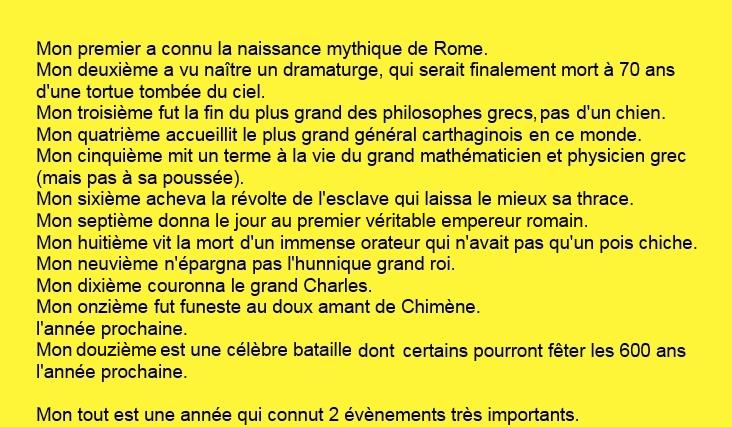 Mon premier a connu la naissance mythique de Rome.
Mon deuxième a vu naître un dramaturge, qui serait finalement mort à 70 ans d'une tortue tombée du ciel.
Mon troisième fut la fin du plus grand des philosophes grecs, pas d'un chien.
Mon quatrième accueillit le plus grand général carthaginois en ce monde.
Mon cinquième mit un terme à la vie du grand mathématicien et physicien grec (mais pas à sa poussée).
Mon sixième acheva la révolte de l'esclave qui laissa le mieux sa thrace.
Mon septième donna le jour au premier véritable empereur romain.
Mon huitième vit la mort d'un immense orateur qui n'avait pas qu'un pois chiche.
Mon neuvième n'épargna pas l'hunnique grand roi.
Mon dixième couronna le grand Charles.
Mon onzième fut funeste au doux amant de Chimène.
l'année prochaine.
Mon douzième est une célèbre bataille dont certains pourront fêter les 600 ans l'année prochaine.

Mon tout est une année qui connut 2 évènements très importants.